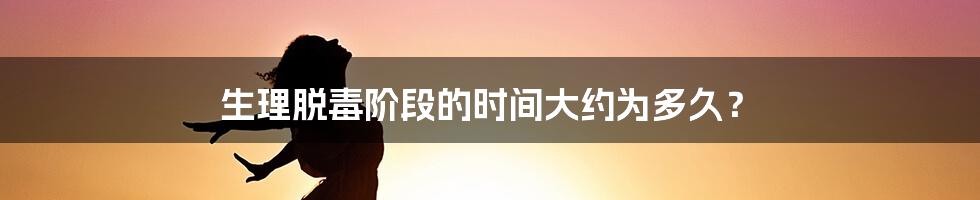 生理脱毒阶段的时间大约为多久？